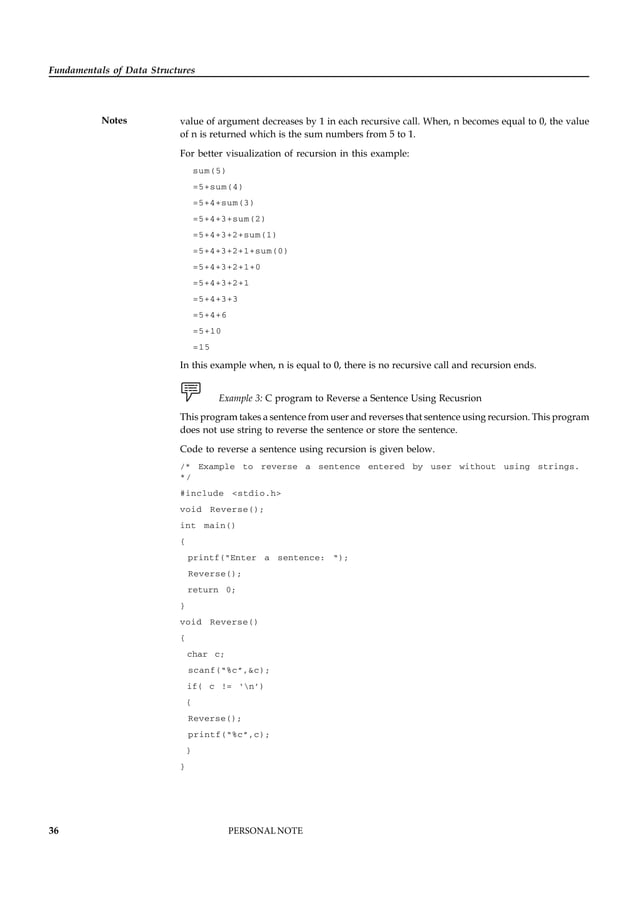 Fundamentals of Data Structures

Notes

value of argument decreases by 1 in each recursive call. When, n becomes equal to 0, the value of n is returned which is the sum numbers from 5 to 1.

For better visualization of recursion in this example:

sum(5)
=5+sum(4)
=5+4+sum(3)
=5+4+3+sum(2)
=5+4+3+2+sum(1)
=5+4+3+2+1+sum(0)
=5+4+3+2+1+0
=5+4+3+2+1
=5+4+3+3
=5+4+6
=5+10
=15

In this example when, n is equal to 0, there is no recursive call and recursion ends.

Example 3: C program to Reverse a Sentence Using Recusrion

This program takes a sentence from user and reverses that sentence using recursion. This program does not use string to reverse the sentence or store the sentence.

Code to reverse a sentence using recursion is given below.

/* Example to reverse a sentence entered by user without using strings. */
#include <stdio.h>
void Reverse();
int main()
{
printf("Enter a sentence: ");
Reverse();
return 0;
}
void Reverse()
{
char c;
scanf("%c",&c);
if( c != '\n')
{
Reverse();
printf("%c",c);
}
}

36

PERSONAL NOTE